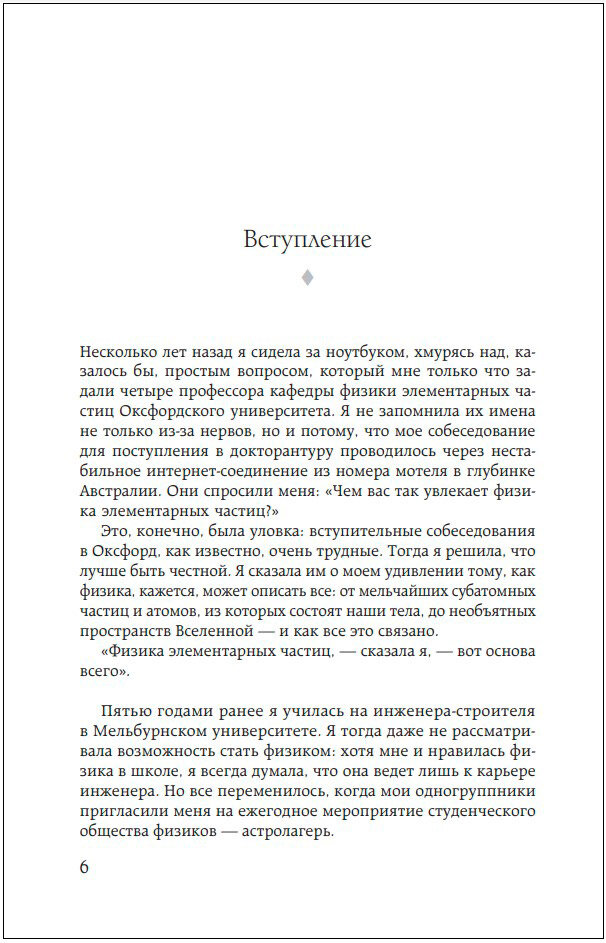 Вступление

Несколько лет назад я сидела за ноутбуком, хмурясь над, казалось бы, простым вопросом, который мне только что задали четыре профессора кафедры физики элементарных частиц Оксфордского университета. Я не запомнила их имена не только из-за нервов, но и потому, что мое собеседование для поступления в докторантуру проводилось через нестабильное интернет-соединение из номера мотеля в глубинке Австралии. Они спросили меня: «Чем вас так увлекает физика элементарных частиц?»

Это, конечно, была уловка: вступительные собеседования в Оксфорд, как известно, очень трудные. Тогда я решила, что лучше быть честной. Я сказала им о моем удивлении тому, как физика, кажется, может описать все: от мельчайших субатомных частиц и атомов, из которых состоят наши тела, до необъятных пространств Вселенной — и как все это связано.

«Физика элементарных частиц, — сказала я, — вот основа всего».

Пятью годами ранее я училась на инженера-строителя в Мельбурнском университете. Я тогда даже не рассматривала возможность стать физиком: хотя мне и нравилась физика в школе, я всегда думала, что она ведет лишь к карьере инженера. Но все переменилось, когда мои одногруппники пригласили меня на ежегодное мероприятие студенческого общества физиков — астролагерь.

6